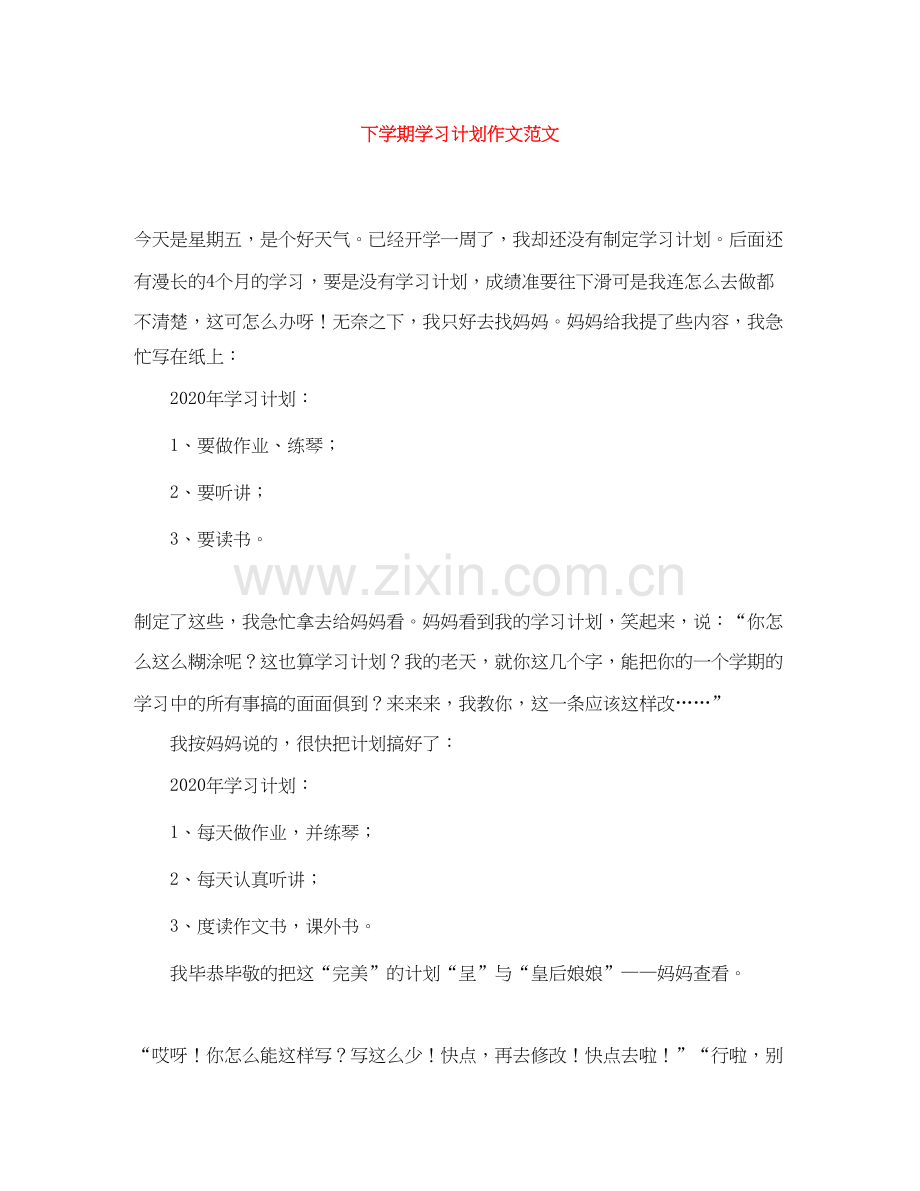 下学期学习计划作文范文

今天是星期五，是个好天气。已经开学一周了，我却还没有制定学习计划。后面还有漫长的4个月的学习，要是没有学习计划，成绩准要往下滑可是我连怎么去做都不清楚，这可怎么办呀！无奈之下，我只好去找妈妈。妈妈给我提了些内容，我急忙写在纸上：

2020年学习计划：

1、要做作业、练琴；

2、要听讲；

3、要读书。

www.zixin.com.cn

制定了这些，我急忙拿去给妈妈看。妈妈看到我的学习计划，笑起来，说：“你怎么这么糊涂呢？这也算学习计划？我的老天，就你这几个字，能把你的一个学期的学习中的所有事搞的面面俱到？来来来，我教你，这一条应该这样改……”

我按妈妈说的，很快把计划搞好了：

2020年学习计划：

1、每天做作业，并练琴；

2、每天认真听讲；

3、度读作文书，课外书。

我毕恭毕敬的把这“完美”的计划“呈”与“皇后娘娘”——妈妈查看。

“哎呀！你怎么能这样写？写这么少！快点，再去修改！快点去啦！”“行啦，别